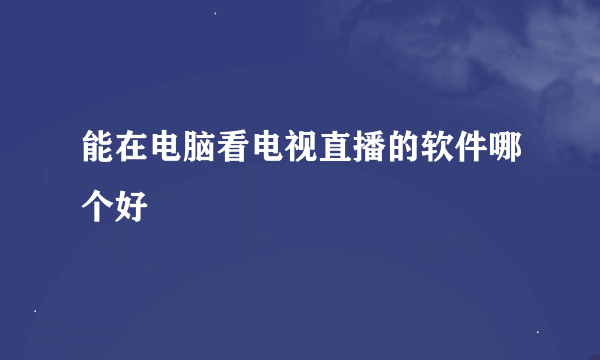 能在电脑看电视直播的软件哪个好